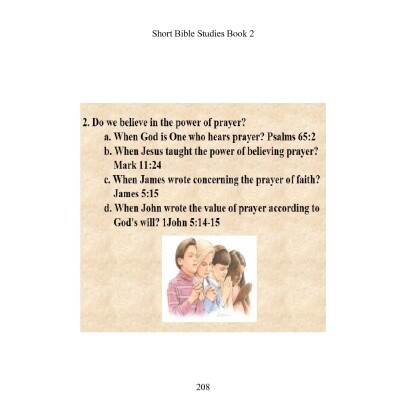 Short Bible Studies Book 2

2. Do we believe in the power of prayer?
a. When God is One who hears prayer? Psalms 65:2
b. When Jesus taught the power of believing prayer? Mark 11:24
c. When James wrote concerning the prayer of faith? James 5:15
d. When John wrote the value of prayer according to God's will? 1John 5:14-15

208